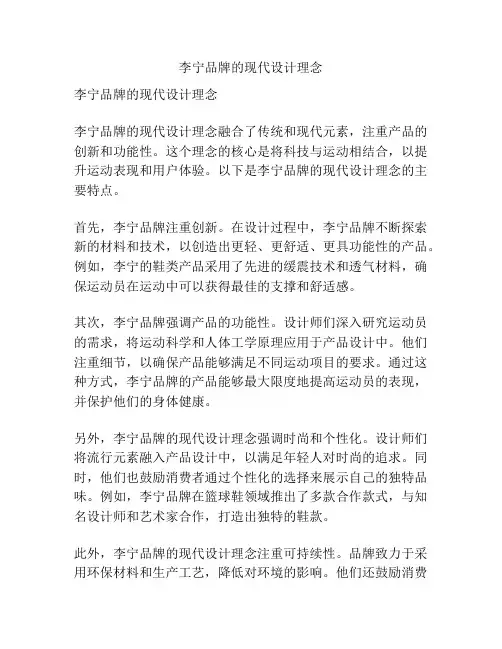 李宁品牌的现代设计理念

李宁品牌的现代设计理念

李宁品牌的现代设计理念融合了传统和现代元素，注重产品的创新和功能性。这个理念的核心是将科技与运动相结合，以提升运动表现和用户体验。以下是李宁品牌的现代设计理念的主要特点。

首先，李宁品牌注重创新。在设计过程中，李宁品牌不断探索新的材料和技术，以创造出更轻、更舒适、更具功能性的产品。例如，李宁的鞋类产品采用了先进的缓震技术和透气材料，确保运动员在运动中可以获得最佳的支撑和舒适感。

其次，李宁品牌强调产品的功能性。设计师们深入研究运动员的需求，将运动科学和人体工学原理应用于产品设计中。他们注重细节，以确保产品能够满足不同运动项目的要求。通过这种方式，李宁品牌的产品能够最大限度地提高运动员的表现，并保护他们的身体健康。

另外，李宁品牌的现代设计理念强调时尚和个性化。设计师们将流行元素融入产品设计中，以满足年轻人对时尚的追求。同时，他们也鼓励消费者通过个性化的选择来展示自己的独特品味。例如，李宁品牌在篮球鞋领域推出了多款合作款式，与知名设计师和艺术家合作，打造出独特的鞋款。

此外，李宁品牌的现代设计理念注重可持续性。品牌致力于采用环保材料和生产工艺，降低对环境的影响。他们还鼓励消费